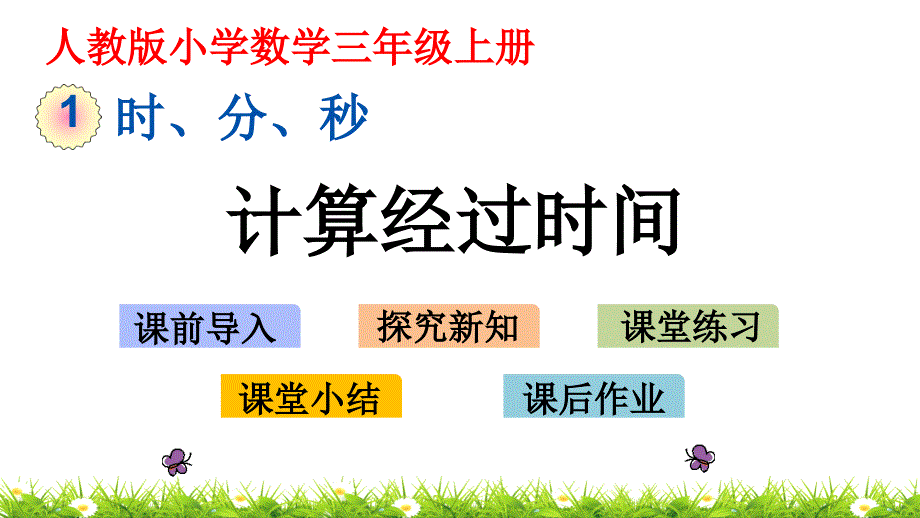 人教版小学数学三年级上册

1 时、分、秒

计算经过时间

课前导入

探究新知

课堂练习

课堂小结

课后作业